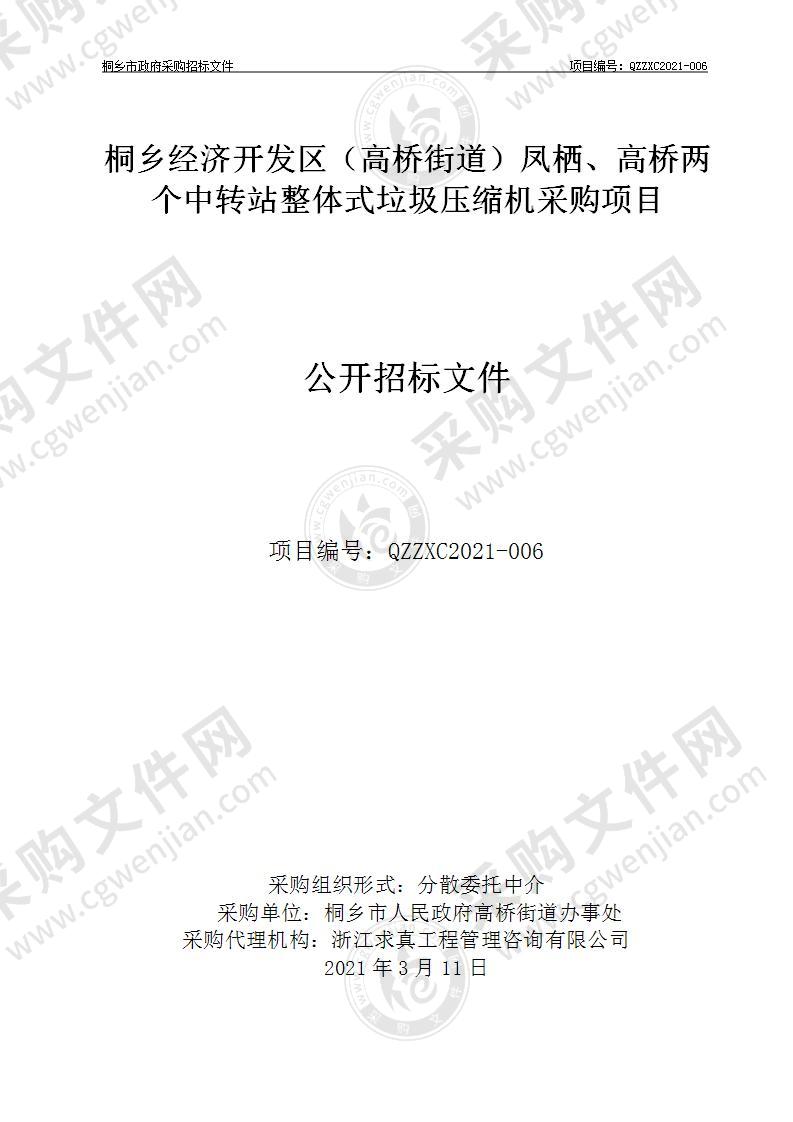 桐乡市政府采购招标文件 项目编号：QZZXC2021-006

桐乡经济开发区（高桥街道）凤栖、高桥两个中转站整体式垃圾压缩机采购项目

公开招标文件

项目编号：QZZXC2021-006

采购组织形式：分散委托中介
采购单位：桐乡市人民政府高桥街道办事处
采购代理机构：浙江求真工程管理咨询有限公司
2021 年 3 月 11 日

采购文件网 www.cgwenjian.com